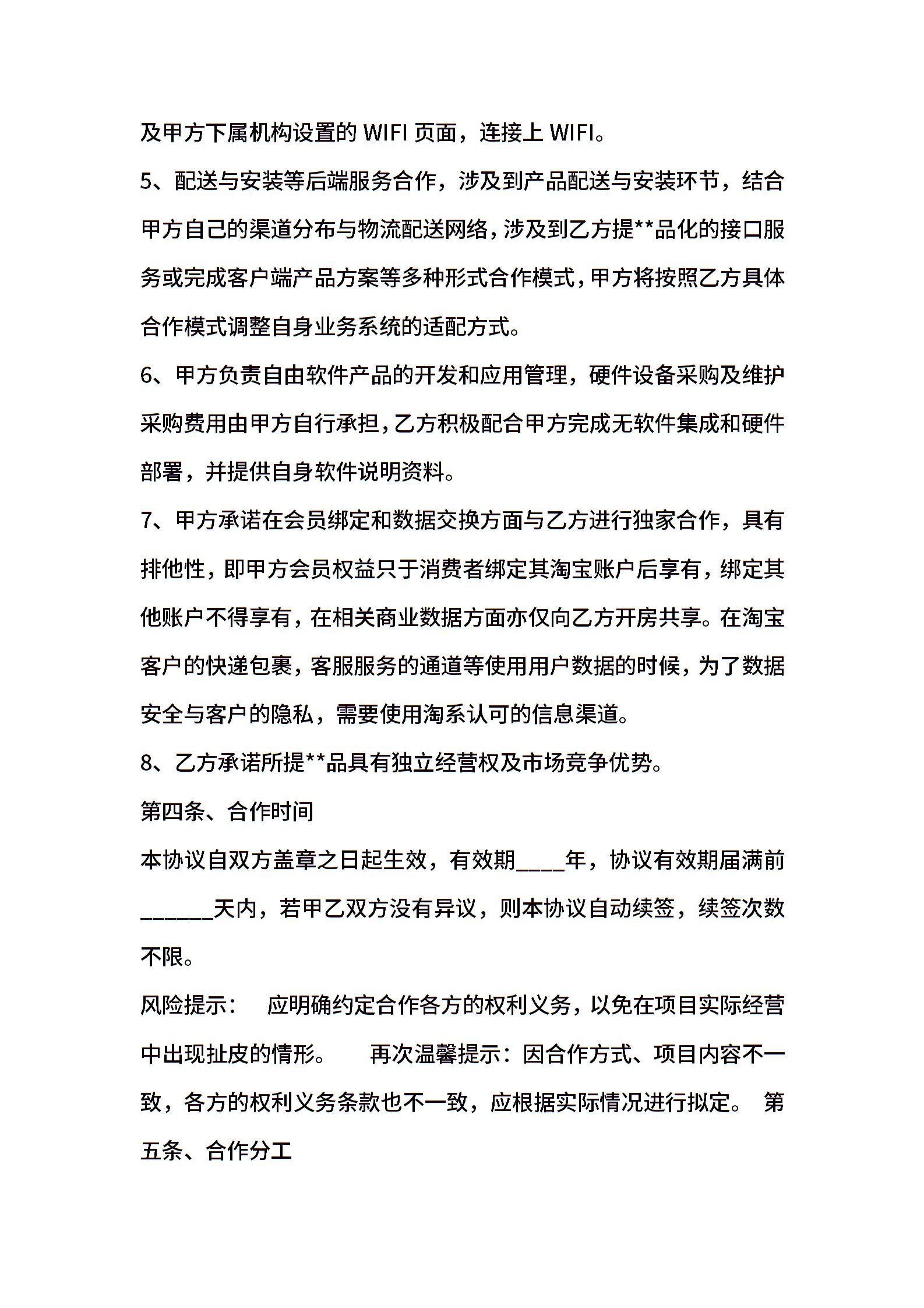 及甲方下属机构设置的 WIFI 页面，连接上 WIFI。

5、配送与安装等后端服务合作，涉及到产品配送与安装环节，结合甲方自己的渠道分布与物流配送网络，涉及到乙方提**品化的接口服务或完成客户端产品方案等多种形式合作模式，甲方将按照乙方具体合作模式调整自身业务系统的适配方式。

6、甲方负责自由软件产品的开发和应用管理，硬件设备采购及维护采购费用由甲方自行承担，乙方积极配合甲方完成无软件集成和硬件部署，并提供自身软件说明资料。

7、甲方承诺在会员绑定和数据交换方面与乙方进行独家合作，具有排他性，即甲方会员权益只于消费者绑定其淘宝账户后享有，绑定其他账户不得享有，在相关商业数据方面亦仅向乙方开房共享。在淘宝客户的快递包裹，客服服务的通道等使用用户数据的时候，为了数据安全与客户的隐私，需要使用淘系认可的信息渠道。

8、乙方承诺所提**品具有独立经营权及市场竞争优势。

第四条、合作时间

本协议自双方盖章之日起生效，有效期____年，协议有效期届满前______天内，若甲乙双方没有异议，则本协议自动续签，续签次数不限。

风险提示：　应明确约定合作各方的权利义务，以免在项目实际经营中出现扯皮的情形。　再次温馨提示：因合作方式、项目内容不一致，各方的权利义务条款也不一致，应根据实际情况进行拟定。 第五条、合作分工